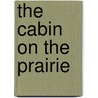 the cabin on the prairie